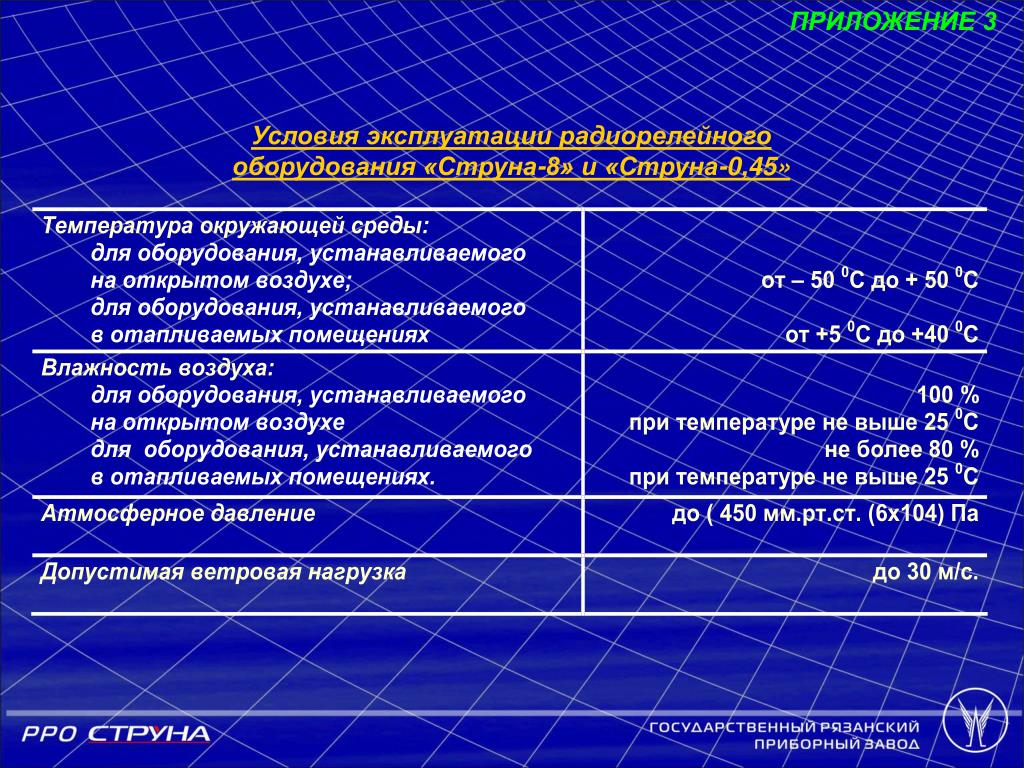 ПРИЛОЖЕНИЕ 3

Условия эксплуатации радиорелейного оборудования «Струна-8» и «Струна-0,45»

| | |
|---|---|
| Температура окружающей среды: для оборудования, устанавливаемого на открытом воздухе; для оборудования, устанавливаемого в отапливаемых помещениях | от – 50 $^0$С до + 50 $^0$С от +5 $^0$С до +40 $^0$С |
| Влажность воздуха: для оборудования, устанавливаемого на открытом воздухе для оборудования, устанавливаемого в отапливаемых помещениях. | 100 % при температуре не выше 25 $^0$С не более 80 % при температуре не выше 25 $^0$С |
| Атмосферное давление | до ( 450 мм.рт.ст. (6х104) Па |
| Допустимая ветровая нагрузка | до 30 м/с. |

РРО СТРУНА

ГОСУДАРСТВЕННЫЙ РЯЗАНСКИЙ ПРИБОРНЫЙ ЗАВОД